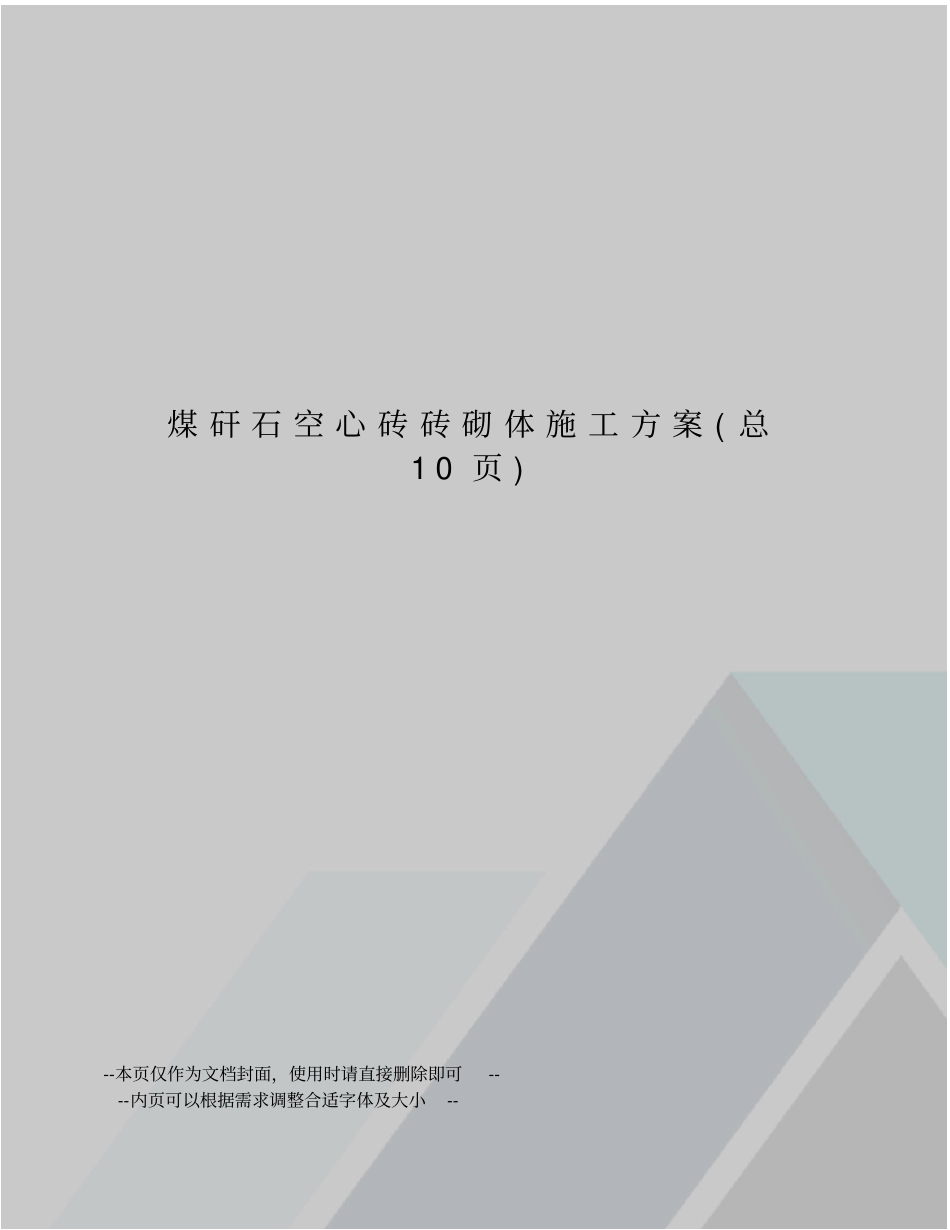 煤矸石空心砖砖砌体施工方案(总10页)

--本页仅作为文档封面，使用时请直接删除即可--
--内页可以根据需求调整合适字体及大小--